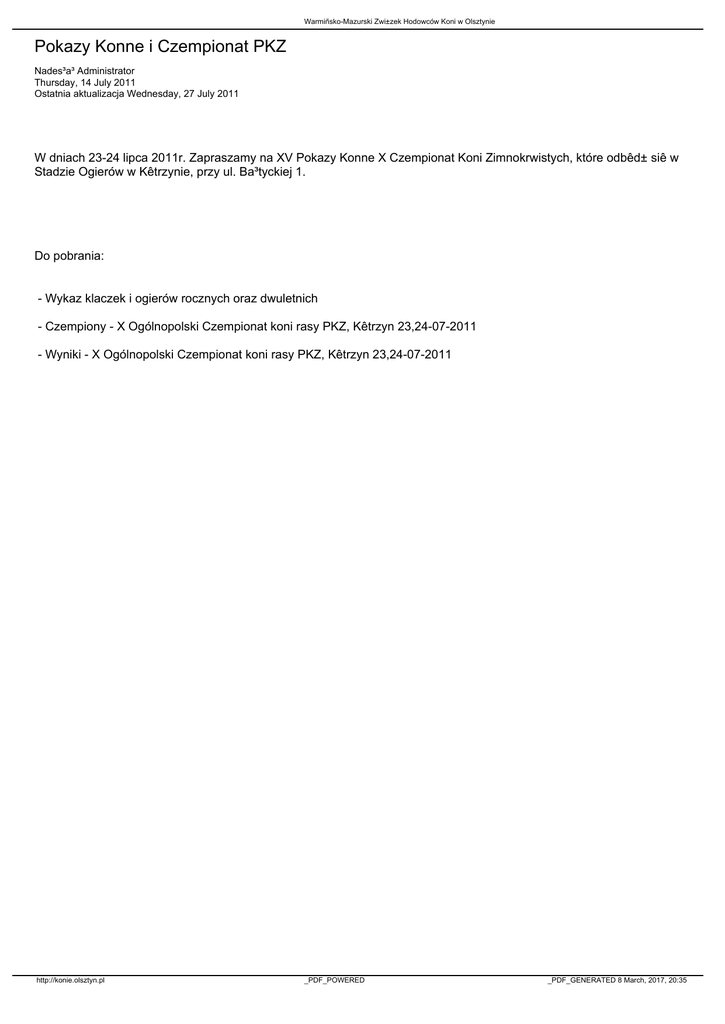 Warmińsko-Mazurski Związek Hodowców Koni w Olsztynie

Pokazy Konne i Czempionat PKZ

Nades³a³ Administrator
Thursday, 14 July 2011
Ostatnia aktualizacja Wednesday, 27 July 2011

W dniach 23-24 lipca 2011r. Zapraszamy na XV Pokazy Konne X Czempionat Koni Zimnokrwistych, które odbêd± siê w Stadzie Ogierów w Kêtrzynie, przy ul. Ba³tyckiej 1.

Do pobrania:

- Wykaz klaczek i ogierów rocznych oraz dwuletnich

- Czempiony - X Ogólnopolski Czempionat koni rasy PKZ, Kêtrzyn 23,24-07-2011

- Wyniki - X Ogólnopolski Czempionat koni rasy PKZ, Kêtrzyn 23,24-07-2011

http://konie.olsztyn.pl _PDF_POWERED _PDF_GENERATED 8 March, 2017, 20:35